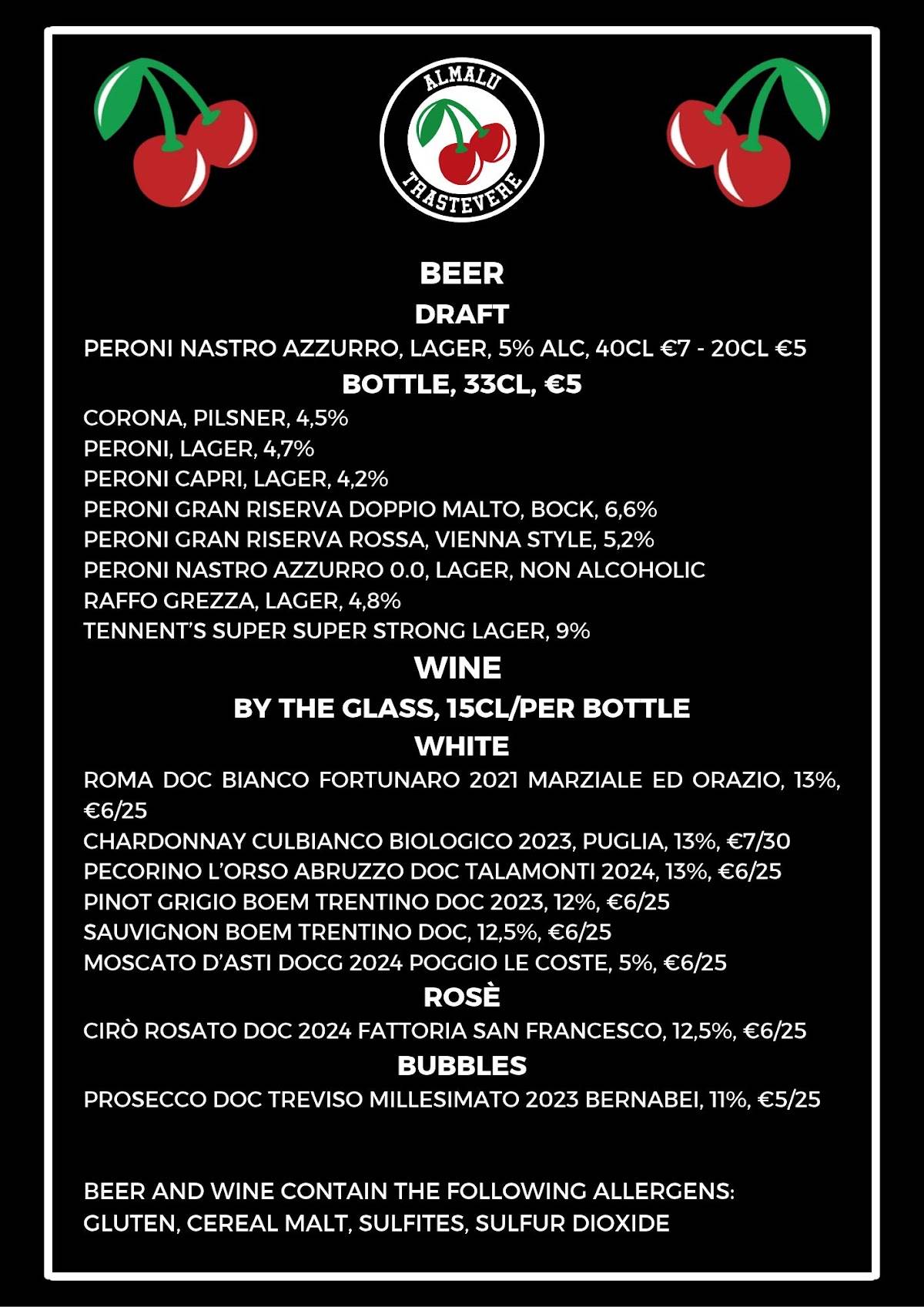 ALMALU
TRASTEVERE

BEER
DRAFT
PERONI NASTRO AZZURRO, LAGER, 5% ALC, 40CL €7 - 20CL €5
BOTTLE, 33CL, €5
CORONA, PILSNER, 4,5%
PERONI, LAGER, 4,7%
PERONI CAPRI, LAGER, 4,2%
PERONI GRAN RISERVA DOPPIO MALTO, BOCK, 6,6%
PERONI GRAN RISERVA ROSSA, VIENNA STYLE, 5,2%
PERONI NASTRO AZZURRO 0.0, LAGER, NON ALCOHOLIC
RAFFO GREZZA, LAGER, 4,8%
TENNENT'S SUPER SUPER STRONG LAGER, 9%
WINE
BY THE GLASS, 15CL/PER BOTTLE
WHITE
ROMA DOC BIANCO FORTUNARO 2021 MARZIALE ED ORAZIO, 13%, €6/25
CHARDONNAY CULBIANCO BIOLOGICO 2023, PUGLIA, 13%, €7/30
PECORINO L'ORSO ABRUZZO DOC TALAMONTI 2024, 13%, €6/25
PINOT GRIGIO BOEM TRENTINO DOC 2023, 12%, €6/25
SAUVIGNON BOEM TRENTINO DOC, 12,5%, €6/25
MOSCATO D'ASTI DOCG 2024 POGGIO LE COSTE, 5%, €6/25
ROSÈ
CIRÒ ROSATO DOC 2024 FATTORIA SAN FRANCESCO, 12,5%, €6/25
BUBBLES
PROSECCO DOC TREVISO MILLESIMATO 2023 BERNABEI, 11%, €5/25

BEER AND WINE CONTAIN THE FOLLOWING ALLERGENS: GLUTEN, CEREAL MALT, SULFITES, SULFUR DIOXIDE